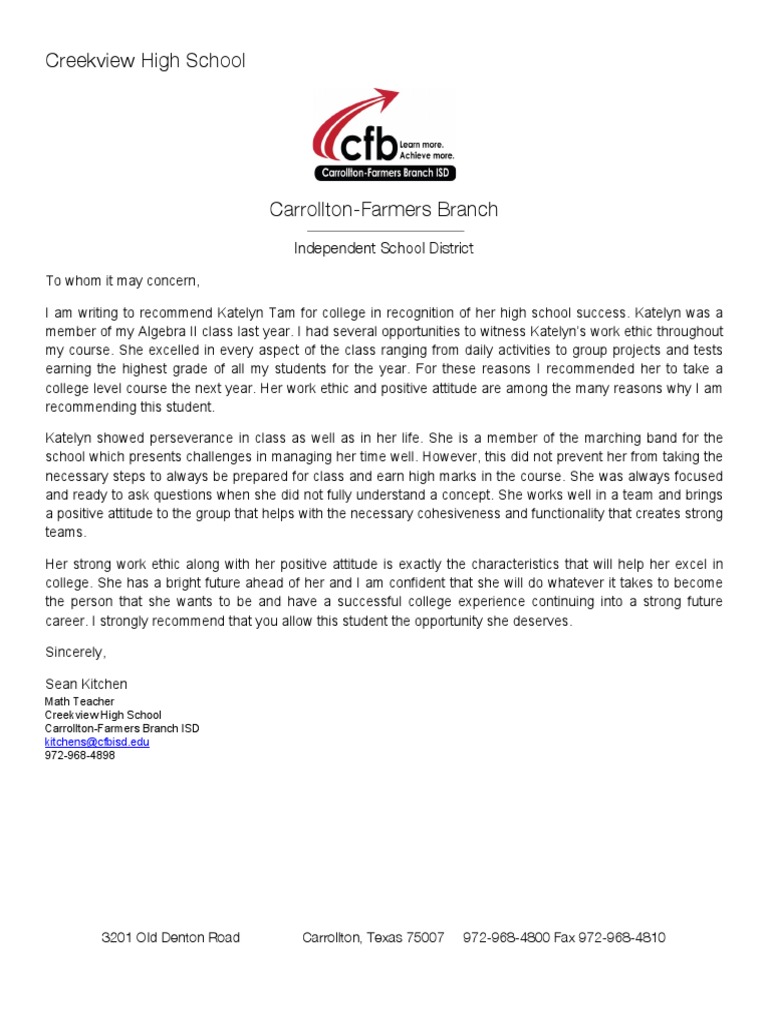 Creekview High School

cfb Learn more. Achieve more.
Carrollton-Farmers Branch ISD

Carrollton-Farmers Branch

Independent School District

To whom it may concern,

I am writing to recommend Katelyn Tam for college in recognition of her high school success. Katelyn was a member of my Algebra II class last year. I had several opportunities to witness Katelyn's work ethic throughout my course. She excelled in every aspect of the class ranging from daily activities to group projects and tests earning the highest grade of all my students for the year. For these reasons I recommended her to take a college level course the next year. Her work ethic and positive attitude are among the many reasons why I am recommending this student.

Katelyn showed perseverance in class as well as in her life. She is a member of the marching band for the school which presents challenges in managing her time well. However, this did not prevent her from taking the necessary steps to always be prepared for class and earn high marks in the course. She was always focused and ready to ask questions when she did not fully understand a concept. She works well in a team and brings a positive attitude to the group that helps with the necessary cohesiveness and functionality that creates strong teams.

Her strong work ethic along with her positive attitude is exactly the characteristics that will help her excel in college. She has a bright future ahead of her and I am confident that she will do whatever it takes to become the person that she wants to be and have a successful college experience continuing into a strong future career. I strongly recommend that you allow this student the opportunity she deserves.

Sincerely,

Sean Kitchen
Math Teacher
Creekview High School
Carrollton-Farmers Branch ISD
kitchens@cfbisd.edu
972-968-4898

3201 Old Denton Road Carrollton, Texas 75007 972-968-4800 Fax 972-968-4810